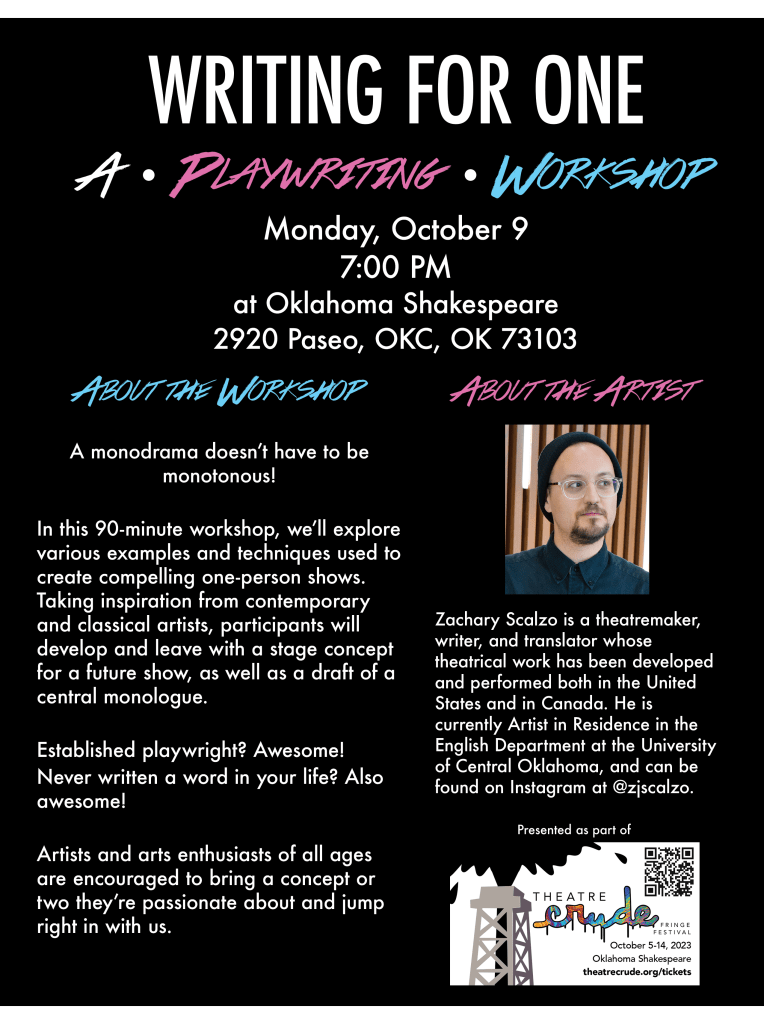 WRITING FOR ONE

A • PLAYWRITING • WORKSHOP

Monday, October 9
7:00 PM
at Oklahoma Shakespeare
2920 Paseo, OKC, OK 73103

ABOUT THE WORKSHOP

A monodrama doesn't have to be monotonous!

In this 90-minute workshop, we'll explore various examples and techniques used to create compelling one-person shows. Taking inspiration from contemporary and classical artists, participants will develop and leave with a stage concept for a future show, as well as a draft of a central monologue.

Established playwright? Awesome! Never written a word in your life? Also awesome!

Artists and arts enthusiasts of all ages are encouraged to bring a concept or two they're passionate about and jump right in with us.

ABOUT THE ARTIST

Zachary Scalzo is a theatremaker, writer, and translator whose theatrical work has been developed and performed both in the United States and in Canada. He is currently Artist in Residence in the English Department at the University of Central Oklahoma, and can be found on Instagram at @zjscalzo.

Presented as part of

THEATRE
crude
FRINGE
FESTIVAL
October 5-14, 2023
Oklahoma Shakespeare
theatrecrude.org/tickets